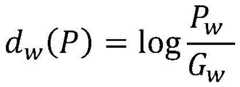 $d_w(P) = \log \frac{P_w}{G_w}$